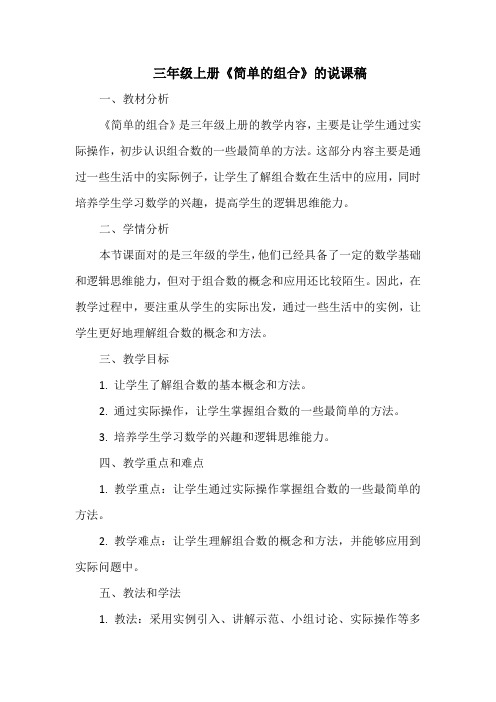 三年级上册《简单的组合》的说课稿

一、教材分析

《简单的组合》是三年级上册的教学内容，主要是让学生通过实际操作，初步认识组合数的一些最简单的方法。这部分内容主要是通过一些生活中的实际例子，让学生了解组合数在生活中的应用，同时培养学生学习数学的兴趣，提高学生的逻辑思维能力。

二、学情分析

本节课面对的是三年级的学生，他们已经具备了一定的数学基础和逻辑思维能力，但对于组合数的概念和应用还比较陌生。因此，在教学过程中，要注重从学生的实际出发，通过一些生活中的实例，让学生更好地理解组合数的概念和方法。

三、教学目标

1. 让学生了解组合数的基本概念和方法。

2. 通过实际操作，让学生掌握组合数的一些最简单的方法。

3. 培养学生学习数学的兴趣和逻辑思维能力。

四、教学重点和难点

1. 教学重点：让学生通过实际操作掌握组合数的一些最简单的方法。

2. 教学难点：让学生理解组合数的概念和方法，并能够应用到实际问题中。

五、教法和学法

1. 教法：采用实例引入、讲解示范、小组讨论、实际操作等多